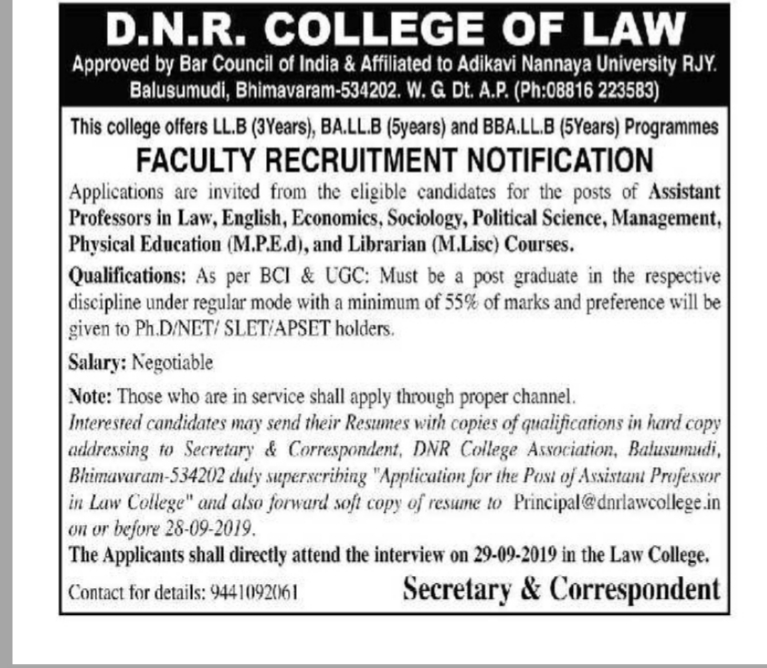 D.N.R. COLLEGE OF LAW
Approved by Bar Council of India & Affiliated to Adikavi Nannaya University RJY.
Balusumudi, Bhimavaram-534202. W. G. Dt. A.P. (Ph:08816 223583)

This college offers LL.B (3Years), BA.LL.B (5years) and BBA.LL.B (5Years) Programmes

FACULTY RECRUITMENT NOTIFICATION

Applications are invited from the eligible candidates for the posts of Assistant Professors in Law, English, Economics, Sociology, Political Science, Management, Physical Education (M.P.E.d), and Librarian (M.Lisc) Courses.

Qualifications: As per BCI & UGC: Must be a post graduate in the respective discipline under regular mode with a minimum of 55% of marks and preference will be given to Ph.D/NET/ SLET/APSET holders.

Salary: Negotiable

Note: Those who are in service shall apply through proper channel.
Interested candidates may send their Resumes with copies of qualifications in hard copy addressing to Secretary & Correspondent, DNR College Association, Balusumudi, Bhimavaram-534202 duly superscribing "Application for the Post of Assistant Professor in Law College" and also forward soft copy of resume to Principal@dnrlawcollege.in on or before 28-09-2019.
The Applicants shall directly attend the interview on 29-09-2019 in the Law College.

Contact for details: 9441092061

Secretary & Correspondent